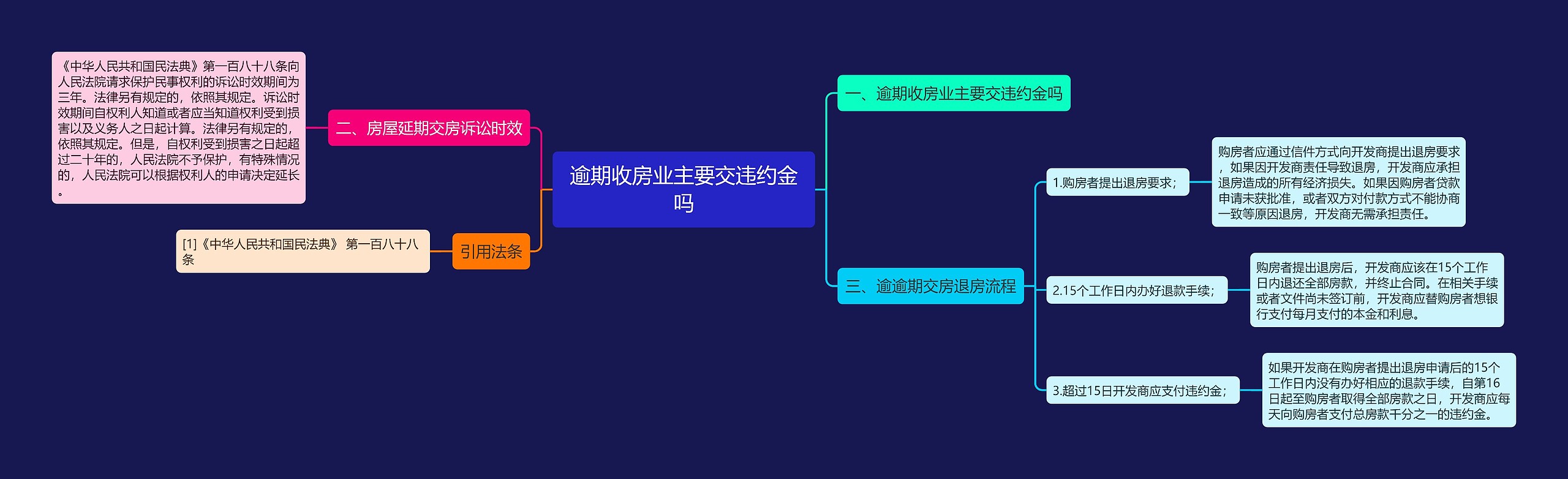 逾期收房业主要交违约金吗

一、逾期收房业主要交违约金吗

三、逾逾期交房退房流程

1.购房者提出退房要求；

购房者应通过信件方式向开发商提出退房要求，如果因开发商责任导致退房，开发商应承担退房造成的所有经济损失。如果因购房者贷款申请未获批准，或者双方对付款方式不能协商一致等原因退房，开发商无需承担责任。

2.15个工作日内办好退款手续；

购房者提出退房后，开发商应该在15个工作日内退还全部房款，并终止合同。在相关手续或者文件尚未签订前，开发商应替购房者想银行支付每月支付的本金和利息。

3.超过15日开发商应支付违约金；

如果开发商在购房者提出退房申请后的15个工作日内没有办好相应的退款手续，自第16日起至购房者取得全部房款之日，开发商应每天向购房者支付总房款千分之一的违约金。

二、房屋延期交房诉讼时效

《中华人民共和国民法典》第一百八十八条向人民法院请求保护民事权利的诉讼时效期间为三年。法律另有规定的，依照其规定。诉讼时效期间自权利人知道或者应当知道权利受到损害以及义务人之日起计算。法律另有规定的，依照其规定。但是，自权利受到损害之日起超过二十年的，人民法院不予保护，有特殊情况的，人民法院可以根据权利人的申请决定延长。

引用法条

[1]《中华人民共和国民法典》 第一百八十八条